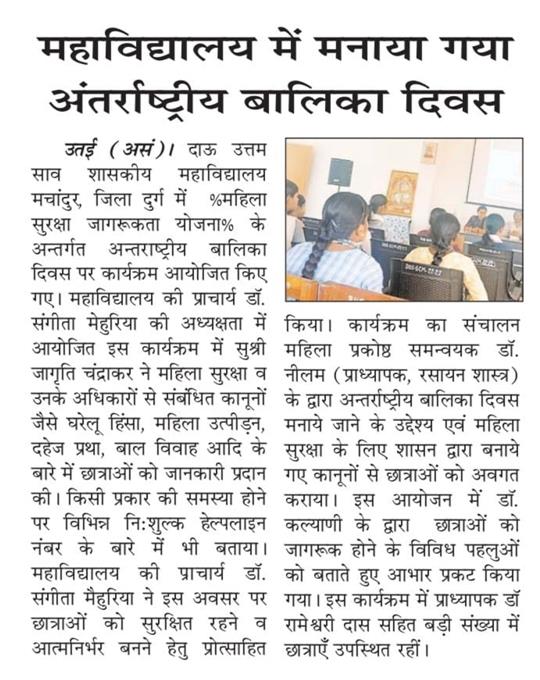 महाविद्यालय में मनाया गया अंतर्राष्ट्रीय बालिका दिवस

उतई (असं)। दाऊ उत्तम साव शासकीय महाविद्यालय मचांदुर, जिला दुर्ग में %महिला सुरक्षा जागरूकता योजना% के अन्तर्गत अन्तराष्ट्रीय बालिका दिवस पर कार्यक्रम आयोजित किए गए। महाविद्यालय की प्राचार्य डॉ. संगीता मेहुरिया की अध्यक्षता में आयोजित इस कार्यक्रम में सुश्री जागृति चंद्राकर ने महिला सुरक्षा व उनके अधिकारों से संबंधित कानूनों जैसे घरेलू हिंसा, महिला उत्पीड़न, दहेज प्रथा, बाल विवाह आदि के बारे में छात्राओं को जानकारी प्रदान की। किसी प्रकार की समस्या होने पर विभिन्न नि:शुल्क हेल्पलाइन नंबर के बारे में भी बताया। महाविद्यालय की प्राचार्य डॉ. संगीता मैहुरिया ने इस अवसर पर छात्राओं को सुरक्षित रहने व आत्मनिर्भर बनने हेतु प्रोत्साहित किया। कार्यक्रम का संचालन महिला प्रकोष्ठ समन्वयक डॉ. नीलम (प्राध्यापक, रसायन शास्त्र) के द्वारा अन्तर्राष्ट्रीय बालिका दिवस मनाये जाने के उद्देश्य एवं महिला सुरक्षा के लिए शासन द्वारा बनाये गए कानूनों से छात्राओं को अवगत कराया। इस आयोजन में डॉ. कल्याणी के द्वारा छात्राओं को जागरूक होने के विविध पहलुओं को बताते हुए आभार प्रकट किया गया। इस कार्यक्रम में प्राध्यापक डॉ रामेश्वरी दास सहित बड़ी संख्या में छात्राएँ उपस्थित रहीं।